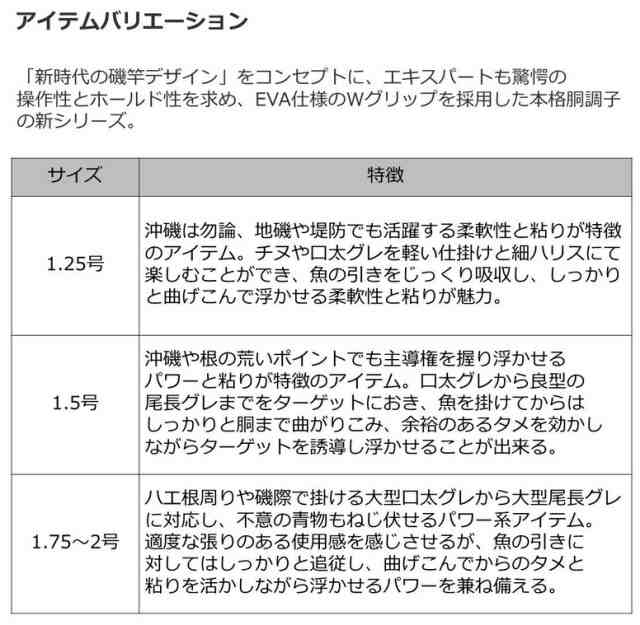 アイテムバリエーション

「新時代の磯竿デザイン」をコンセプトに、エキスパートも驚愕の操作性とホールド性を求め、EVA仕様のWグリップを採用した本格胴調子の新シリーズ。

| サイズ | 特徴 |
|---|---|
| 1.25号 | 沖磯は勿論、地磯や堤防でも活躍する柔軟性と粘りが特徴のアイテム。チヌや口太グレを軽い仕掛けと細ハリスにて楽しむことができ、魚の引きをじっくり吸収し、しっかりと曲げこんで浮かせる柔軟性と粘りが魅力。 |
| 1.5号 | 沖磯や根の荒いポイントでも主導権を握り浮かせるパワーと粘りが特徴のアイテム。口太グレから良型の尾長グレまでをターゲットにおき、魚を掛けてからはしっかりと胴まで曲がりこみ、余裕のあるタメを効かしながらターゲットを誘導し浮かせることが出来る。 |
| 1.75～2号 | ハエ根周りや磯際で掛ける大型口太グレから大型尾長グレに対応し、不意の青物もねじ伏せるパワー系アイテム。適度な張りのある使用感を感じさせるが、魚の引きに対してはしっかりと追従し、曲げこんでからのタメと粘りを活かしながら浮かせるパワーを兼ね備える。 |